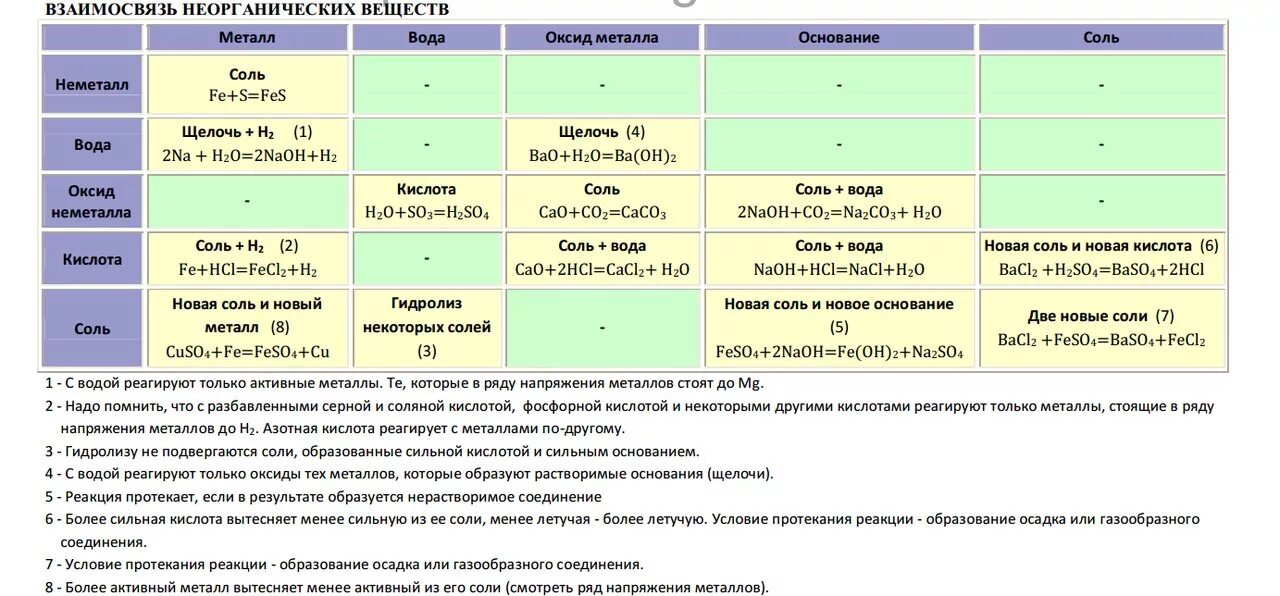 ВЗАИМОСВЯЗЬ НЕОРГАНИЧЕСКИХ ВЕЩЕСТВ

| | Металл | Вода | Оксид металла | Основание | Соль |
|---|---|---|---|---|---|
| Неметалл | Соль $Fe+S=FeS$ | - | - | - | - |
| Вода | Щелочь + $H_2$ (1) $2Na + H_2O=2NaOH+H_2$ | - | Щелочь (4) $BaO+H_2O=Ba(OH)_2$ | - | - |
| Оксид неметалла | - | Кислота $H_2O+SO_3=H_2SO_4$ | Соль $CaO+CO_2=CaCO_3$ | Соль + вода $2NaOH+CO_2=Na_2CO_3+ H_2O$ | - |
| Кислота | Соль + $H_2$ (2) $Fe+HCl=FeCl_2+H_2$ | - | Соль + вода $CaO+2HCl=CaCl_2+ H_2O$ | Соль + вода $NaOH+HCl=NaCl+H_2O$ | Новая соль и новая кислота (6) $BaCl_2 +H_2SO_4=BaSO_4+2HCl$ |
| Соль | Новая соль и новый металл (8) $CuSO_4+Fe=FeSO_4+Cu$ | Гидролиз некоторых солей (3) | - | Новая соль и новое основание (5) $FeSO_4+2NaOH=Fe(OH)_2+Na_2SO_4$ | Две новые соли (7) $BaCl_2 +FeSO_4=BaSO_4+FeCl_2$ |

1 - С водой реагируют только активные металлы. Те, которые в ряду напряжения металлов стоят до Mg.
2 - Надо помнить, что с разбавленными серной и соляной кислотой, фосфорной кислотой и некоторыми другими кислотами реагируют только металлы, стоящие в ряду напряжения металлов до $H_2$. Азотная кислота реагирует с металлами по-другому.
3 - Гидролизу не подвергаются соли, образованные сильной кислотой и сильным основанием.
4 - С водой реагируют только оксиды тех металлов, которые образуют растворимые основания (щелочи).
5 - Реакция протекает, если в результате образуется нерастворимое соединение
6 - Более сильная кислота вытесняет менее сильную из ее соли, менее летучая - более летучую. Условие протекания реакции - образование осадка или газообразного соединения.
7 - Условие протекания реакции - образование осадка или газообразного соединения.
8 - Более активный металл вытесняет менее активный из его соли (смотреть ряд напряжения металлов).